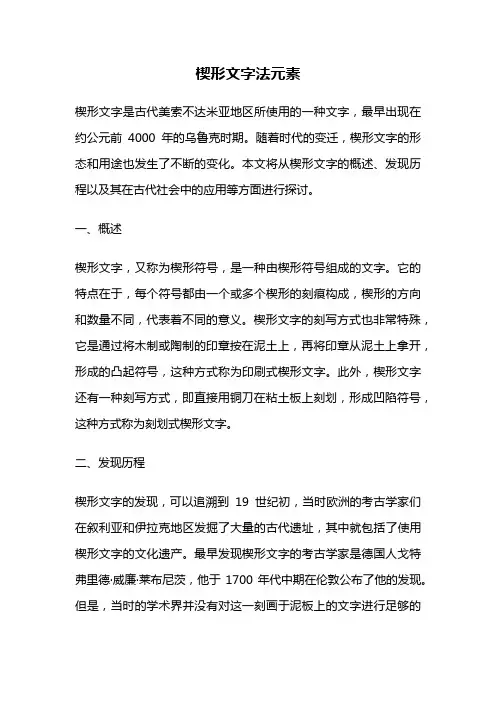 楔形文字法元素

楔形文字是古代美索不达米亚地区所使用的一种文字，最早出现在约公元前 4000 年的乌鲁克时期。随着时代的变迁，楔形文字的形态和用途也发生了不断的变化。本文将从楔形文字的概述、发现历程以及其在古代社会中的应用等方面进行探讨。

一、概述

楔形文字，又称为楔形符号，是一种由楔形符号组成的文字。它的特点在于，每个符号都由一个或多个楔形的刻痕构成，楔形的方向和数量不同，代表着不同的意义。楔形文字的刻写方式也非常特殊，它是通过将木制或陶制的印章按在泥土上，再将印章从泥土上拿开，形成的凸起符号，这种方式称为印刷式楔形文字。此外，楔形文字还有一种刻写方式，即直接用铜刀在粘土板上刻划，形成凹陷符号，这种方式称为刻划式楔形文字。

二、发现历程

楔形文字的发现，可以追溯到 19 世纪初，当时欧洲的考古学家们在叙利亚和伊拉克地区发掘了大量的古代遗址，其中就包括了使用楔形文字的文化遗产。最早发现楔形文字的考古学家是德国人戈特弗里德·威廉·莱布尼茨，他于 1700 年代中期在伦敦公布了他的发现。但是，当时的学术界并没有对这一刻画于泥板上的文字进行足够的